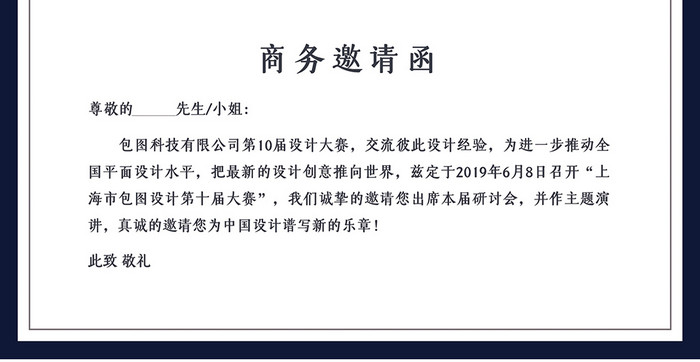 商务邀请函

尊敬的______先生/小姐：

包图科技有限公司第10届设计大赛，交流彼此设计经验，为进一步推动全国平面设计水平，把最新的设计创意推向世界，兹定于2019年6月8日召开“上海市包图设计第十届大赛”，我们诚挚的邀请您出席本届研讨会，并作主题演讲，真诚的邀请您为中国设计谱写新的乐章！

此致 敬礼